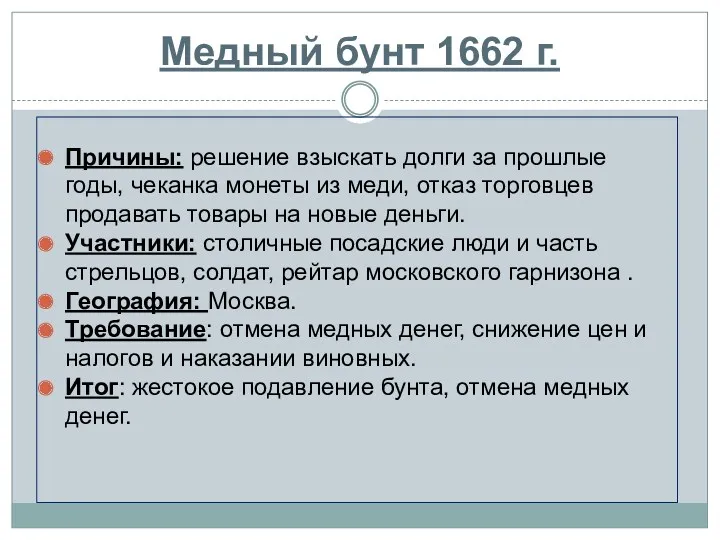 Медный бунт 1662 г.

Причины: решение взыскать долги за прошлые годы, чеканка монеты из меди, отказ торговцев продавать товары на новые деньги.

Участники: столичные посадские люди и часть стрельцов, солдат, рейтар московского гарнизона .

География: Москва.

Требование: отмена медных денег, снижение цен и налогов и наказании виновных.

Итог: жестокое подавление бунта, отмена медных денег.